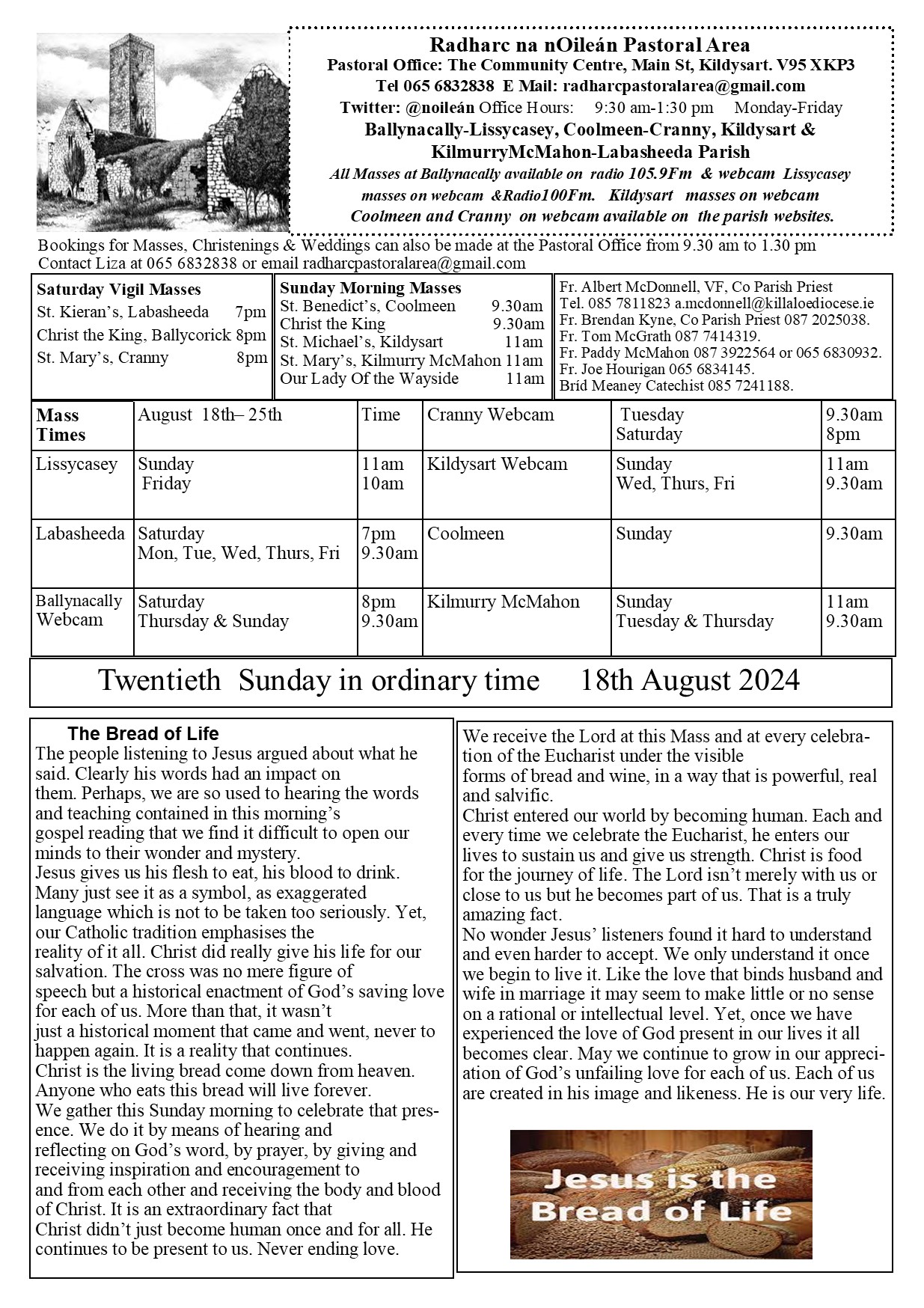 Radharc na nOileán Pastoral Area
Pastoral Office: The Community Centre, Main St, Kildysart. V95 XKP3
Tel 065 6832838 E Mail: radharcpastoralarea@gmail.com
Twitter: @noileán Office Hours: 9:30 am-1:30 pm Monday-Friday
Ballynacally-Lissycasey, Coolmeen-Cranny, Kildysart & KilmurryMcMahon-Labasheeda Parish
All Masses at Ballynacally available on radio 105.9Fm & webcam Lissycasey masses on webcam &Radio100Fm. Kildysart masses on webcam Coolmeen and Cranny on webcam available on the parish websites.

Bookings for Masses, Christenings & Weddings can also be made at the Pastoral Office from 9.30 am to 1.30 pm
Contact Liza at 065 6832838 or email radharcpastoralarea@gmail.com

Saturday Vigil Masses
St. Kieran's, Labasheeda 7pm
Christ the King, Ballycorick 8pm
St. Mary's, Cranny 8pm

Sunday Morning Masses
St. Benedict's, Coolmeen 9.30am
Christ the King 9.30am
St. Michael's, Kildysart 11am
St. Mary's, Kilmurry McMahon 11am
Our Lady Of the Wayside 11am

Fr. Albert McDonnell, VF, Co Parish Priest
Tel. 085 7811823 a.mcdonnell@killaloediocese.ie
Fr. Brendan Kyne, Co Parish Priest 087 2025038.
Fr. Tom McGrath 087 7414319.
Fr. Paddy McMahon 087 3922564 or 065 6830932.
Fr. Joe Hourigan 065 6834145.
Bríd Meaney Catechist 085 7241188.

| Mass Times | August 18th– 25th | Time | Cranny Webcam | Tuesday Saturday | 9.30am 8pm |
|---|---|---|---|---|---|
| Lissycasey | Sunday Friday | 11am 10am | Kildysart Webcam | Sunday Wed, Thurs, Fri | 11am 9.30am |
| Labasheeda | Saturday Mon, Tue, Wed, Thurs, Fri | 7pm 9.30am | Coolmeen | Sunday | 9.30am |
| Ballynacally Webcam | Saturday Thursday & Sunday | 8pm 9.30am | Kilmurry McMahon | Sunday Tuesday & Thursday | 11am 9.30am |

Twentieth Sunday in ordinary time 18th August 2024

The Bread of Life
The people listening to Jesus argued about what he said. Clearly his words had an impact on them. Perhaps, we are so used to hearing the words and teaching contained in this morning's gospel reading that we find it difficult to open our minds to their wonder and mystery.
Jesus gives us his flesh to eat, his blood to drink. Many just see it as a symbol, as exaggerated language which is not to be taken too seriously. Yet, our Catholic tradition emphasises the reality of it all. Christ did really give his life for our salvation. The cross was no mere figure of speech but a historical enactment of God's saving love for each of us. More than that, it wasn't just a historical moment that came and went, never to happen again. It is a reality that continues.
Christ is the living bread come down from heaven. Anyone who eats this bread will live forever.
We gather this Sunday morning to celebrate that presence. We do it by means of hearing and reflecting on God's word, by prayer, by giving and receiving inspiration and encouragement to and from each other and receiving the body and blood of Christ. It is an extraordinary fact that Christ didn't just become human once and for all. He continues to be present to us. Never ending love.

We receive the Lord at this Mass and at every celebration of the Eucharist under the visible forms of bread and wine, in a way that is powerful, real and salvific.
Christ entered our world by becoming human. Each and every time we celebrate the Eucharist, he enters our lives to sustain us and give us strength. Christ is food for the journey of life. The Lord isn't merely with us or close to us but he becomes part of us. That is a truly amazing fact.
No wonder Jesus' listeners found it hard to understand and even harder to accept. We only understand it once we begin to live it. Like the love that binds husband and wife in marriage it may seem to make little or no sense on a rational or intellectual level. Yet, once we have experienced the love of God present in our lives it all becomes clear. May we continue to grow in our appreciation of God's unfailing love for each of us. Each of us are created in his image and likeness. He is our very life.

Jesus is the Bread of Life